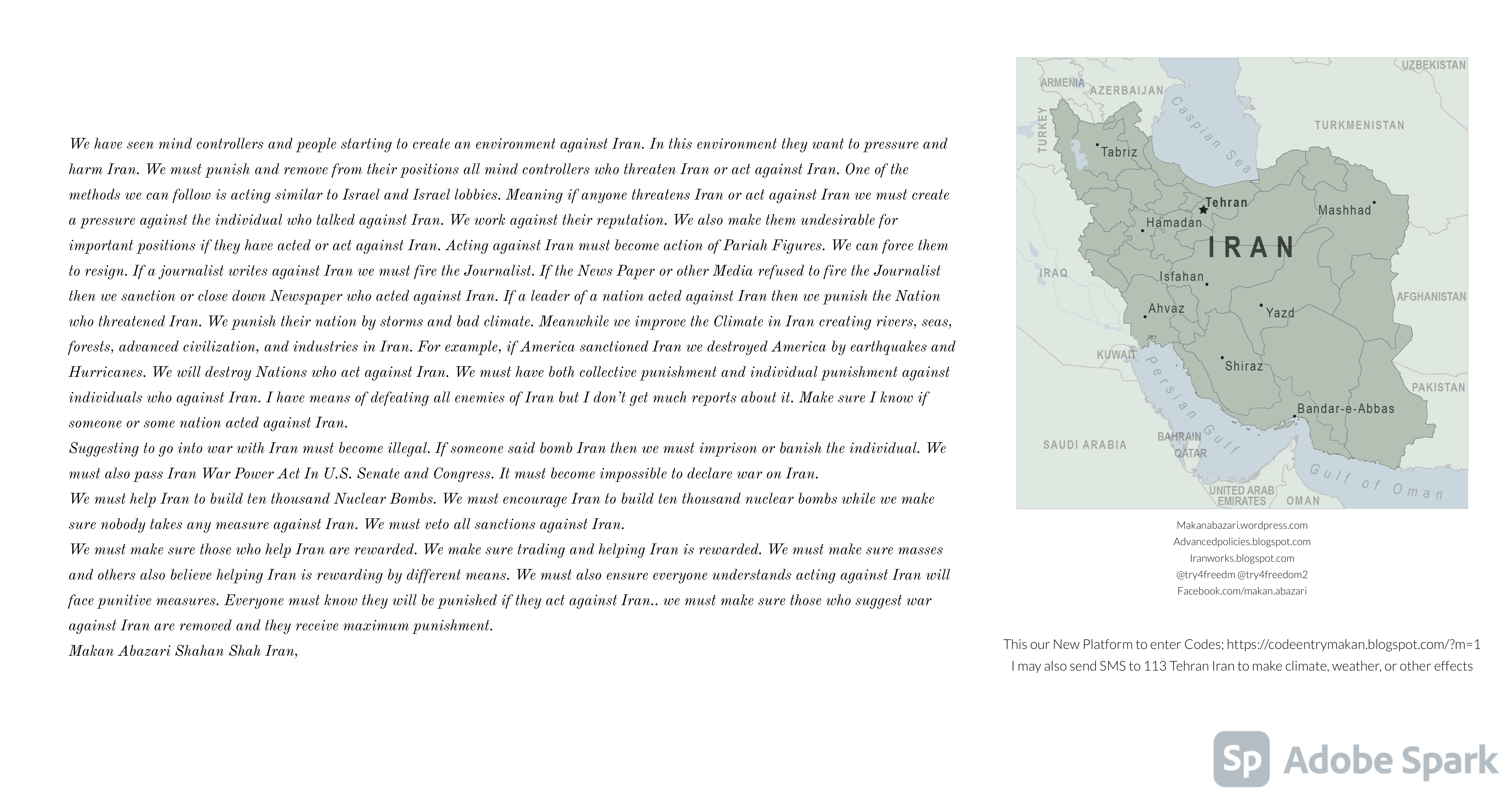 We have seen mind controllers and people starting to create an environment against Iran. In this environment they want to pressure and harm Iran. We must punish and remove from their positions all mind controllers who threaten Iran or act against Iran. One of the methods we can follow is acting similar to Israel and Israel lobbies. Meaning if anyone threatens Iran or act against Iran we must create a pressure against the individual who talked against Iran. We work against their reputation. We also make them undesirable for important positions if they have acted or act against Iran. Acting against Iran must become action of Pariah Figures. We can force them to resign. If a journalist writes against Iran we must fire the Journalist. If the News Paper or other Media refused to fire the Journalist then we sanction or close down Newspaper who acted against Iran. If a leader of a nation acted against Iran then we punish the Nation who threatened Iran. We punish their nation by storms and bad climate. Meanwhile we improve the Climate in Iran creating rivers, seas, forests, advanced civilization, and industries in Iran. For example, if America sanctioned Iran we destroyed America by earthquakes and Hurricanes. We will destroy Nations who act against Iran. We must have both collective punishment and individual punishment against individuals who against Iran. I have means of defeating all enemies of Iran but I don't get much reports about it. Make sure I know if someone or some nation acted against Iran.
Suggesting to go into war with Iran must become illegal. If someone said bomb Iran then we must imprison or banish the individual. We must also pass Iran War Power Act In U.S. Senate and Congress. It must become impossible to declare war on Iran.
We must help Iran to build ten thousand Nuclear Bombs. We must encourage Iran to build ten thousand nuclear bombs while we make sure nobody takes any measure against Iran. We must veto all sanctions against Iran.
We must make sure those who help Iran are rewarded. We make sure trading and helping Iran is rewarded. We must make sure masses and others also believe helping Iran is rewarding by different means. We must also ensure everyone understands acting against Iran will face punitive measures. Everyone must know they will be punished if they act against Iran.. we must make sure those who suggest war against Iran are removed and they receive maximum punishment.
Makan Abazari Shahan Shah Iran,

UZBEKISTAN
ARMENIA
AZERBAIJAN
TURKEY
Caspian Sea
TURKMENISTAN
Tabriz
Tehran
Mashhad
Hamadan
IRAN
IRAQ
Isfahan
AFGHANISTAN
Ahvaz
Yazd
KUWAIT
Shiraz
Persian Gulf
PAKISTAN
Bandar-e-Abbas
SAUDI ARABIA
BAHRAIN
QATAR
Gulf of Oman
UNITED ARAB EMIRATES
OMAN

Makanabazari.wordpress.com
Advancedpolicies.blogspot.com
Iranworks.blogspot.com
@try4freedm @try4freedom2
Facebook.com/makan.abazari

This our New Platform to enter Codes; https://codeentrymakan.blogspot.com/?m=1
I may also send SMS to 113 Tehran Iran to make climate, weather, or other effects

Sp Adobe Spark